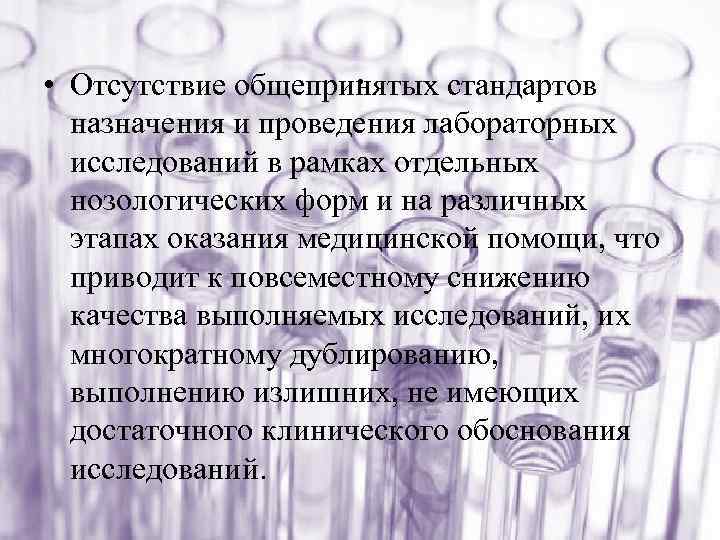 • Отсутствие общепринятых стандартов назначения и проведения лабораторных исследований в рамках отдельных нозологических форм и на различных этапах оказания медицинской помощи, что приводит к повсеместному снижению качества выполняемых исследований, их многократному дублированию, выполнению излишних, не имеющих достаточного клинического обоснования исследований.